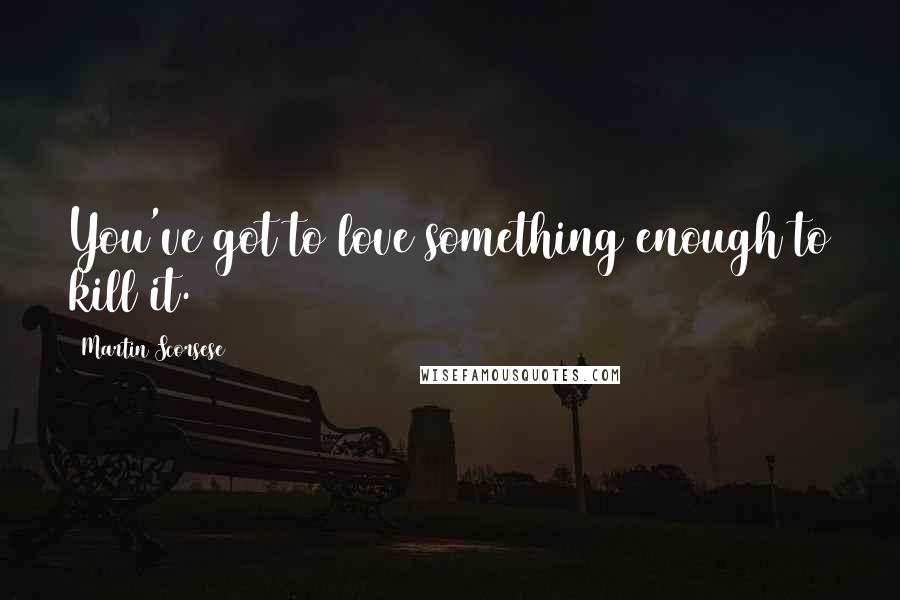 You've got to love something enough to kill it.

Martin Scorsese

WISEFAMOUSQUOTES.COM